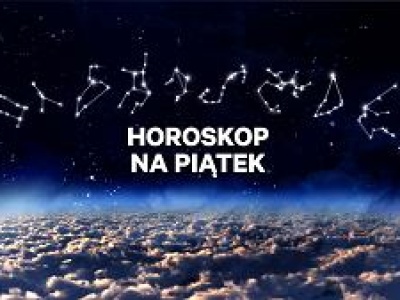 HOROSKOP
NA PIĄTEK